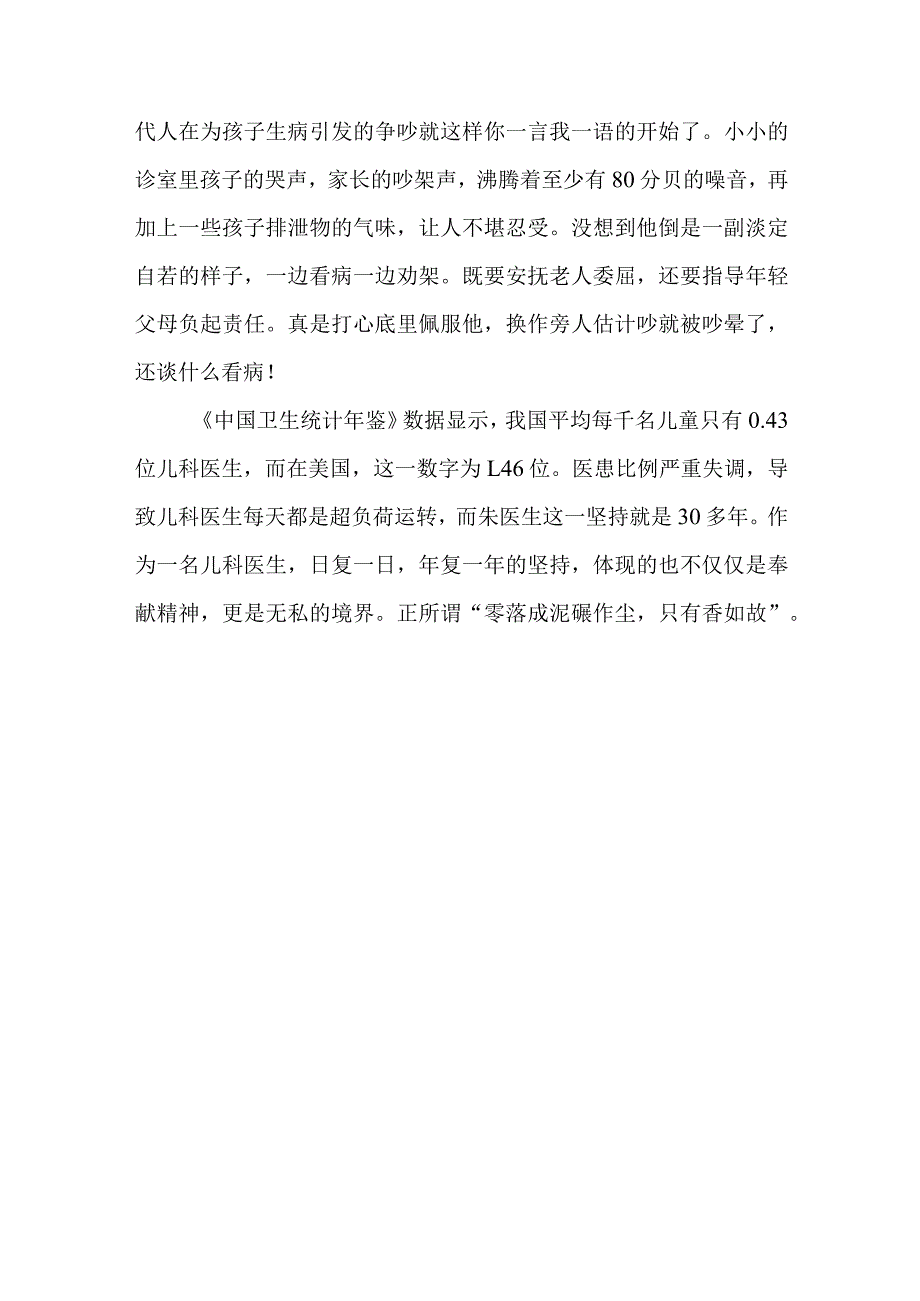 代人在为孩子生病引发的争吵就这样你一言我一语的开始了。小小的诊室里孩子的哭声，家长的吵架声，沸腾着至少有80分贝的噪音，再加上一些孩子排泄物的气味，让人不堪忍受。没想到他倒是一副淡定自若的样子，一边看病一边劝架。既要安抚老人委屈，还要指导年轻父母负起责任。真是打心底里佩服他，换作旁人估计吵就被吵晕了，还谈什么看病！

《中国卫生统计年鉴》数据显示，我国平均每千名儿童只有0.43位儿科医生，而在美国，这一数字为L46位。医患比例严重失调，导致儿科医生每天都是超负荷运转，而朱医生这一坚持就是30多年。作为一名儿科医生，日复一日，年复一年的坚持，体现的也不仅仅是奉献精神，更是无私的境界。正所谓“零落成泥碾作尘，只有香如故”。